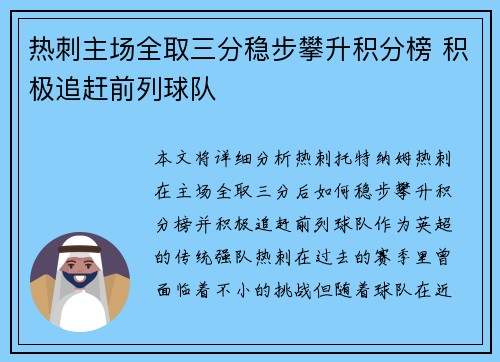 热刺主场全取三分稳步攀升积分榜 积极追赶前列球队

本文将详细分析热刺托特纳姆热刺在主场全取三分后如何稳步攀升积分榜并积极追赶前列球队作为英超的传统强队热刺在过去的赛季里曾面临着不小的挑战但随着球队在近